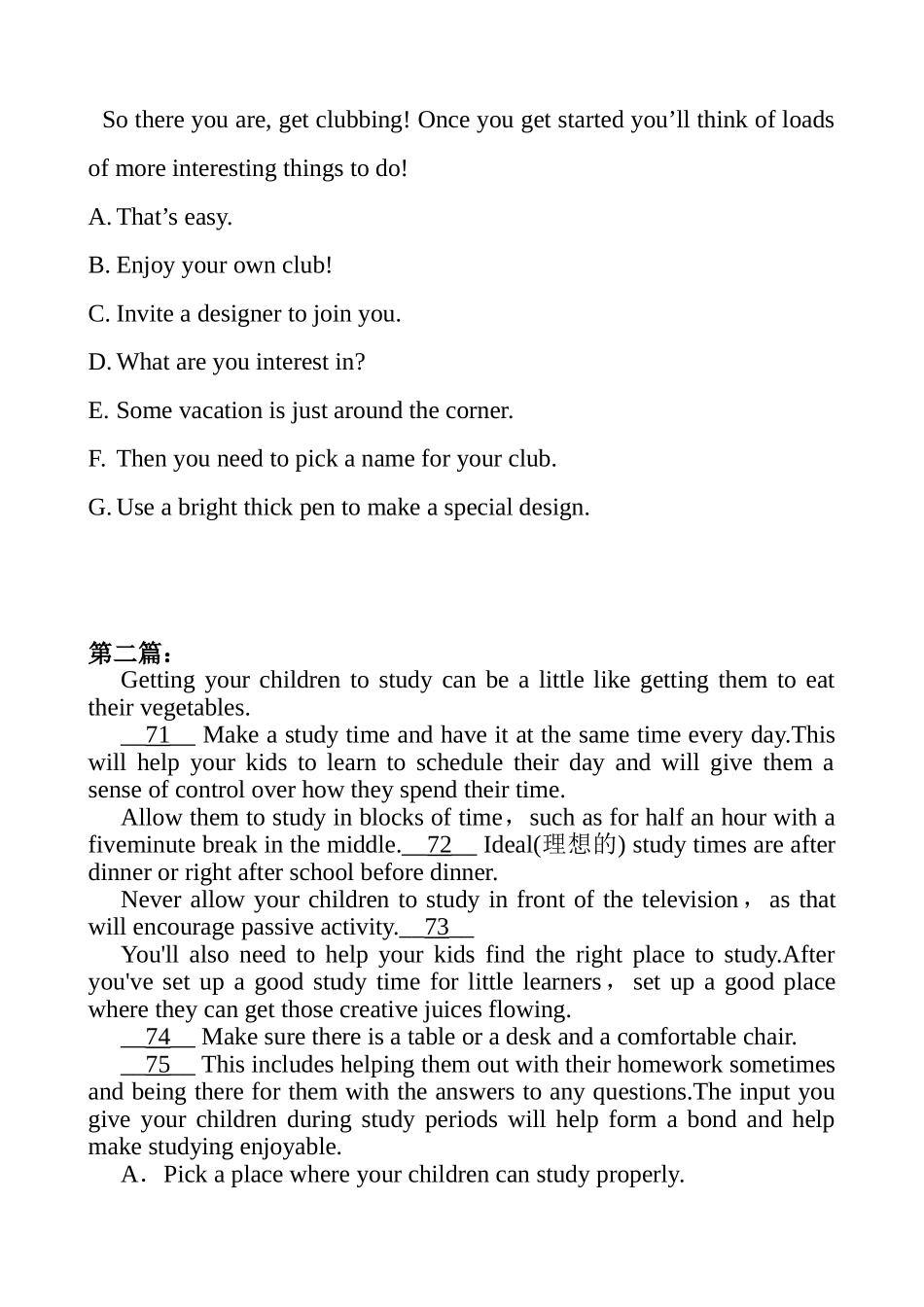 So there you are, get clubbing! Once you get started you’ll think of loads of more interesting things to do!

A. That’s easy.

B. Enjoy your own club!

C. Invite a designer to join you.

D. What are you interest in?

E. Some vacation is just around the corner.

F. Then you need to pick a name for your club.

G. Use a bright thick pen to make a special design.

第二篇：

Getting your children to study can be a little like getting them to eat their vegetables.

__71__ Make a study time and have it at the same time every day.This will help your kids to learn to schedule their day and will give them a sense of control over how they spend their time.

Allow them to study in blocks of time，such as for half an hour with a fiveminute break in the middle.__72__ Ideal(理想的) study times are after dinner or right after school before dinner.

Never allow your children to study in front of the television， as that will encourage passive activity.__73__

You'll also need to help your kids find the right place to study.After you've set up a good study time for little learners， set up a good place where they can get those creative juices flowing.

__74__ Make sure there is a table or a desk and a comfortable chair.

__75__ This includes helping them out with their homework sometimes and being there for them with the answers to any questions.The input you give your children during study periods will help form a bond and help make studying enjoyable.

A．Pick a place where your children can study properly.